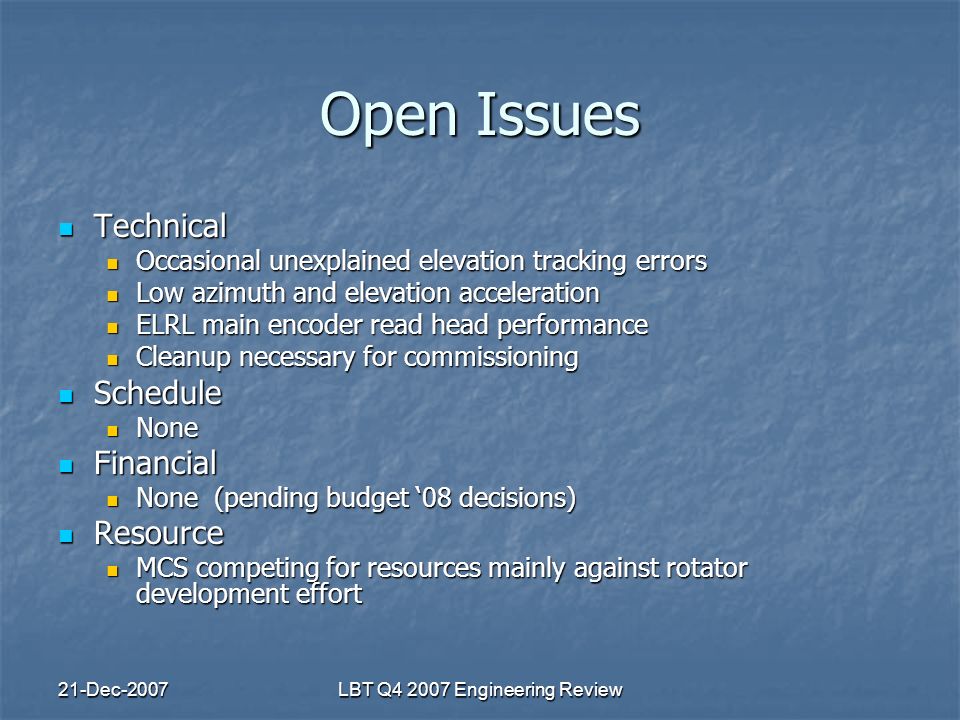 Open Issues

- Technical
  - Occasional unexplained elevation tracking errors
  - Low azimuth and elevation acceleration
  - ELRL main encoder read head performance
  - Cleanup necessary for commissioning
- Schedule
  - None
- Financial
  - None (pending budget ‘08 decisions)
- Resource
  - MCS competing for resources mainly against rotator development effort

21-Dec-2007

LBT Q4 2007 Engineering Review